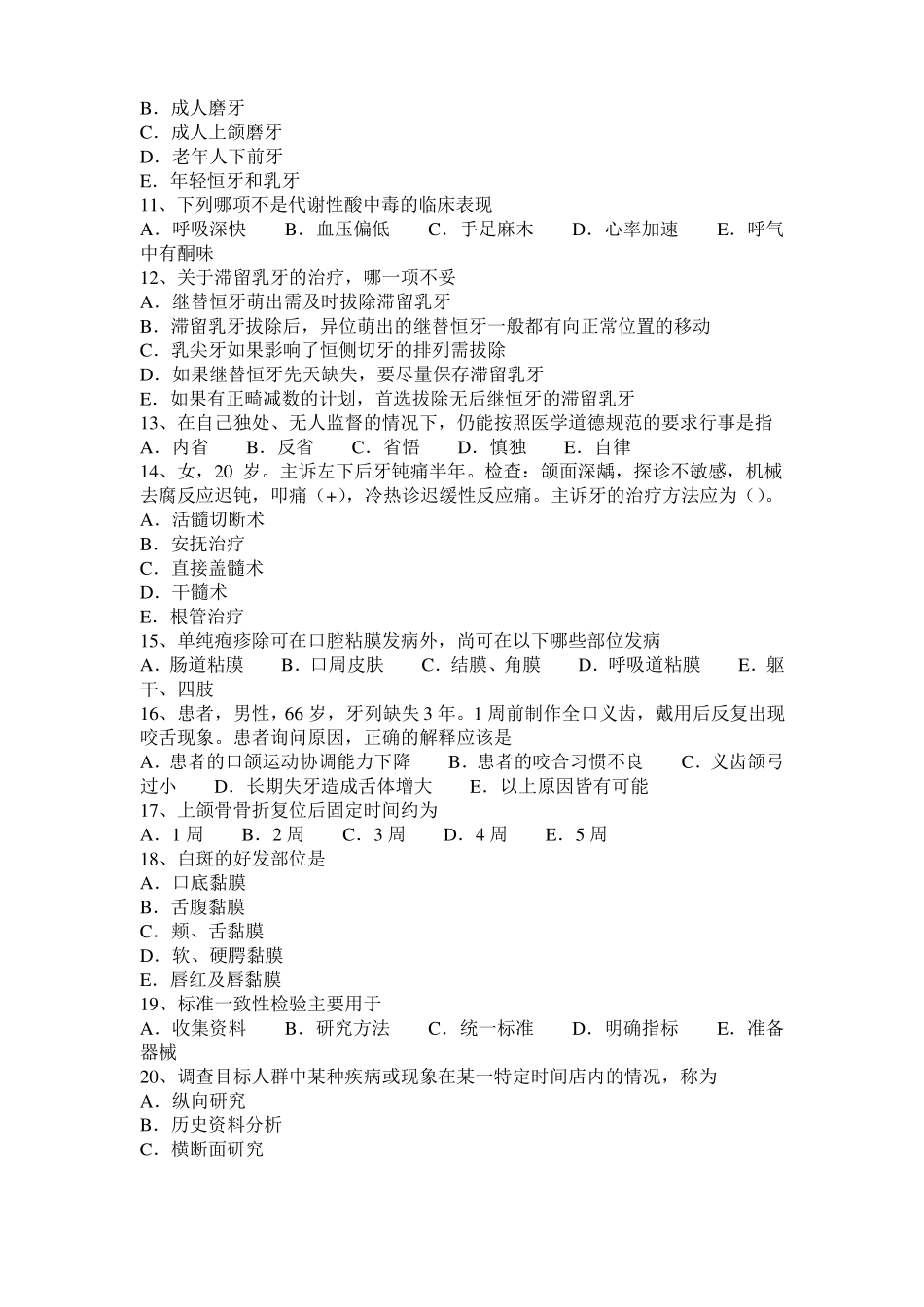 B．成人磨牙
C．成人上颌磨牙
D．老年人下前牙
E．年轻恒牙和乳牙
11、下列哪项不是代谢性酸中毒的临床表现
A．呼吸深快　B．血压偏低　C．手足麻木　D．心率加速　E．呼气中有酮味
12、关于滞留乳牙的治疗，哪一项不妥
A．继替恒牙萌出需及时拔除滞留乳牙
B．滞留乳牙拔除后，异位萌出的继替恒牙一般都有向正常位置的移动
C．乳尖牙如果影响了恒侧切牙的排列需拔除
D．如果继替恒牙先天缺失，要尽量保存滞留乳牙
E．如果有正畸减数的计划，首选拔除无后继恒牙的滞留乳牙
13、在自己独处、无人监督的情况下，仍能按照医学道德规范的要求行事是指
A．内省　B．反省　C．省悟　D．慎独　E．自律
14、女，20 岁。主诉左下后牙钝痛半年。检查：颌面深龋，探诊不敏感，机械去腐反应迟钝，叩痛（+），冷热诊迟缓性反应痛。主诉牙的治疗方法应为（）。
A．活髓切断术
B．安抚治疗
C．直接盖髓术
D．干髓术
E．根管治疗
15、单纯疱疹除可在口腔粘膜发病外，尚可在以下哪些部位发病
A．肠道粘膜　B．口周皮肤　C．结膜、角膜　D．呼吸道粘膜　E．躯干、四肢
16、患者，男性，66 岁，牙列缺失 3 年。1 周前制作全口义齿，戴用后反复出现咬舌现象。患者询问原因，正确的解释应该是
A．患者的口颌运动协调能力下降　B．患者的咬合习惯不良　C．义齿颌弓过小　D．长期失牙造成舌体增大　E．以上原因皆有可能
17、上颌骨骨折复位后固定时间约为
A．1 周　B．2 周　C．3 周　D．4 周　E．5 周
18、白斑的好发部位是
A．口底黏膜
B．舌腹黏膜
C．颊、舌黏膜
D．软、硬腭黏膜
E．唇红及唇黏膜
19、标准一致性检验主要用于
A．收集资料　B．研究方法　C．统一标准　D．明确指标　E．准备器械
20、调查目标人群中某种疾病或现象在某一特定时间店内的情况，称为
A．纵向研究
B．历史资料分析
C．横断面研究